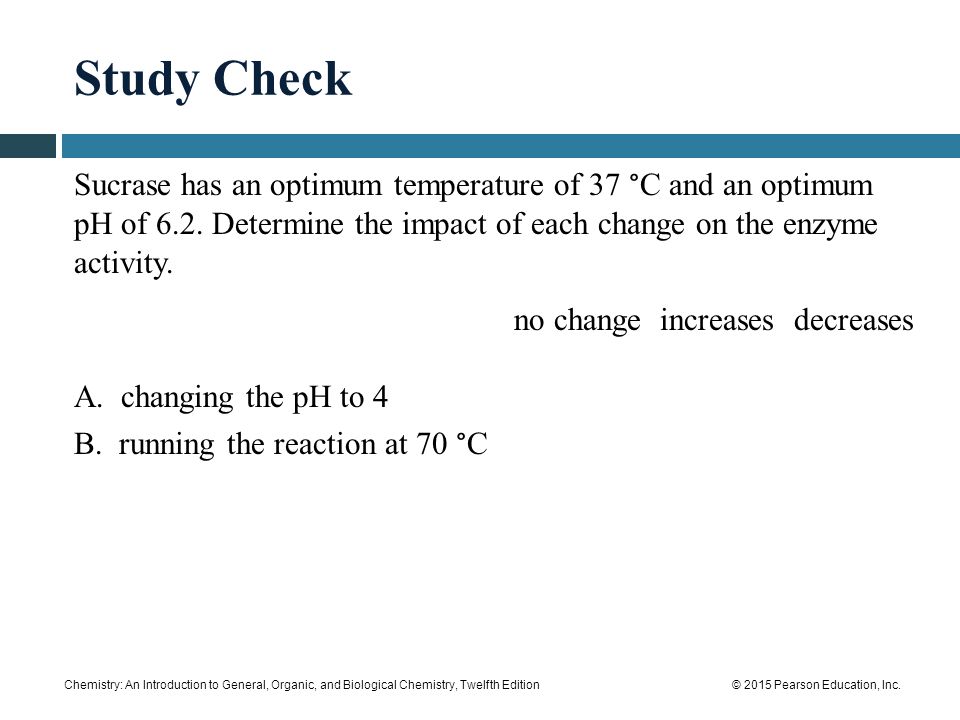 Study Check

Sucrase has an optimum temperature of 37 °C and an optimum pH of 6.2. Determine the impact of each change on the enzyme activity.

no change increases decreases

A. changing the pH to 4

B. running the reaction at 70 °C

Chemistry: An Introduction to General, Organic, and Biological Chemistry, Twelfth Edition

© 2015 Pearson Education, Inc.